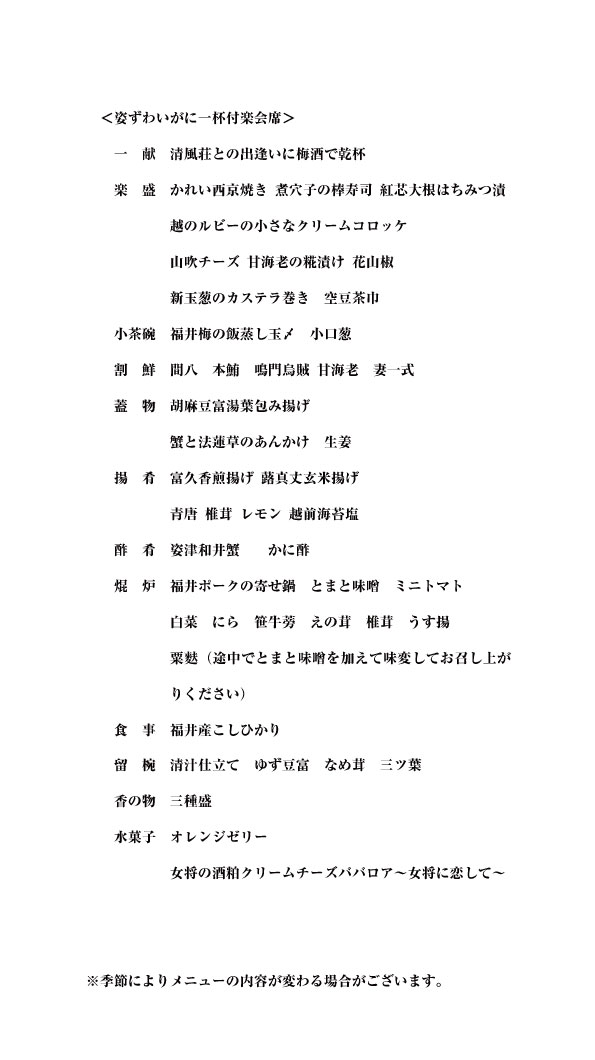 ＜姿ずわいがに一杯付楽会席＞

一　献　清風荘との出逢いに梅酒で乾杯

楽　盛　かれい西京焼き 煮穴子の棒寿司 紅芯大根はちみつ漬

越のルビーの小さなクリームコロッケ

山吹チーズ 甘海老の糀漬け 花山椒

新玉葱のカステラ巻き　空豆茶巾

小茶碗　福井梅の飯蒸し玉〆　小口葱

割　鮮　間八　本鮪　鳴門烏賊 甘海老　妻一式

蓋　物　胡麻豆富湯葉包み揚げ

蟹と法蓮草のあんかけ　生姜

揚　肴　富久香煎揚げ 蕗真丈玄米揚げ

青唐 椎茸 レモン 越前海苔塩

酢　肴　姿津和井蟹　　かに酢

焜　炉　福井ポークの寄せ鍋　とまと味噌　ミニトマト

白菜　にら　笹牛蒡　えの茸　椎茸　うす揚

粟麩（途中でとまと味噌を加えて味変してお召し上がりください）

食　事　福井産こしひかり

留　椀　清汁仕立て　ゆず豆富　なめ茸　三ツ葉

香の物　三種盛

水菓子　オレンジゼリー

女将の酒粕クリームチーズババロア～女将に恋して～

※季節によりメニューの内容が変わる場合がございます。